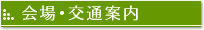 会場・交通案内